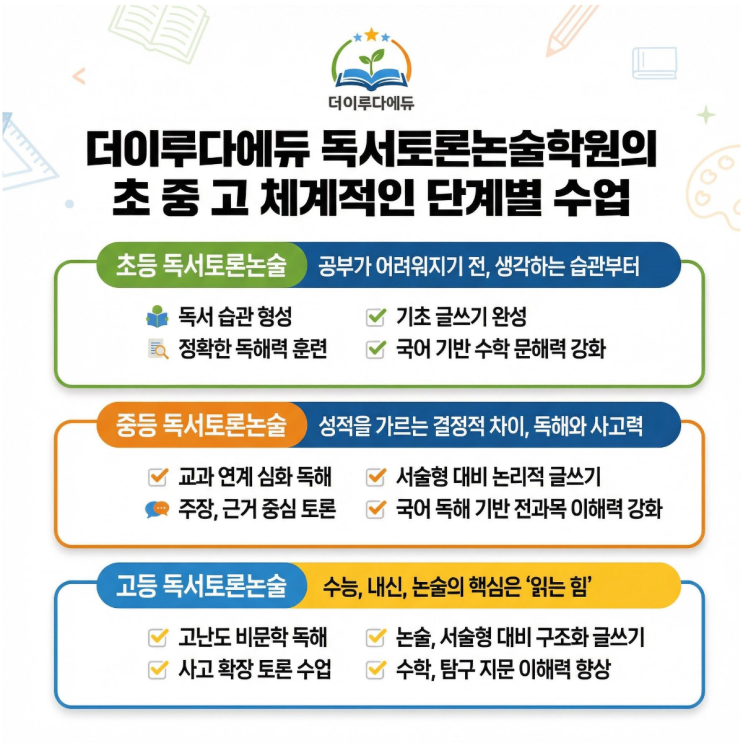 더이루다에듀

더이루다에듀 독서토론논술학원의
초 중 고 체계적인 단계별 수업

초등 독서토론논술 공부가 어려워지기 전, 생각하는 습관부터

독서 습관 형성
정확한 독해력 훈련
기초 글쓰기 완성
국어 기반 수학 문해력 강화

중등 독서토론논술 성적을 가르는 결정적 차이, 독해와 사고력

교과 연계 심화 독해
주장, 근거 중심 토론
서술형 대비 논리적 글쓰기
국어 독해 기반 전과목 이해력 강화

고등 독서토론논술 수능, 내신, 논술의 핵심은 '읽는 힘'

고난도 비문학 독해
사고 확장 토론 수업
논술, 서술형 대비 구조화 글쓰기
수학, 탐구 지문 이해력 향상